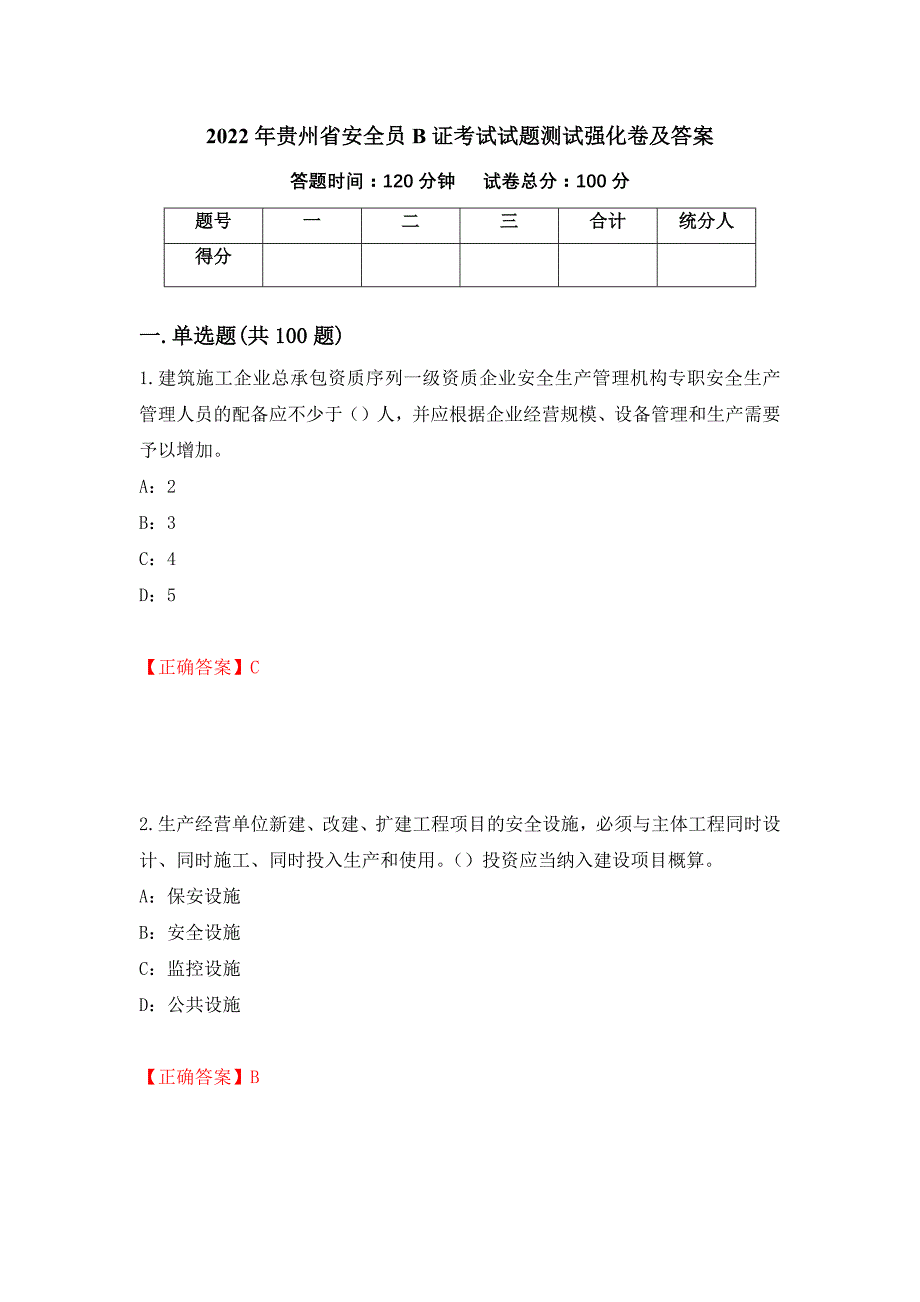 2022年贵州省安全员B证考试试题测试强化卷及答案

答题时间：120分钟　试卷总分：100分

| 题号 | 一 | 二 | 三 | 合计 | 统分人 |
|---|---|---|---|---|---|
| 得分 | | | | | |

一.单选题(共100题)

1.建筑施工企业总承包资质序列一级资质企业安全生产管理机构专职安全生产管理人员的配备应不少于（）人，并应根据企业经营规模、设备管理和生产需要予以增加。

A：2

B：3

C：4

D：5

【正确答案】C

2.生产经营单位新建、改建、扩建工程项目的安全设施，必须与主体工程同时设计、同时施工、同时投入生产和使用。（）投资应当纳入建设项目概算。

A：保安设施

B：安全设施

C：监控设施

D：公共设施

【正确答案】B